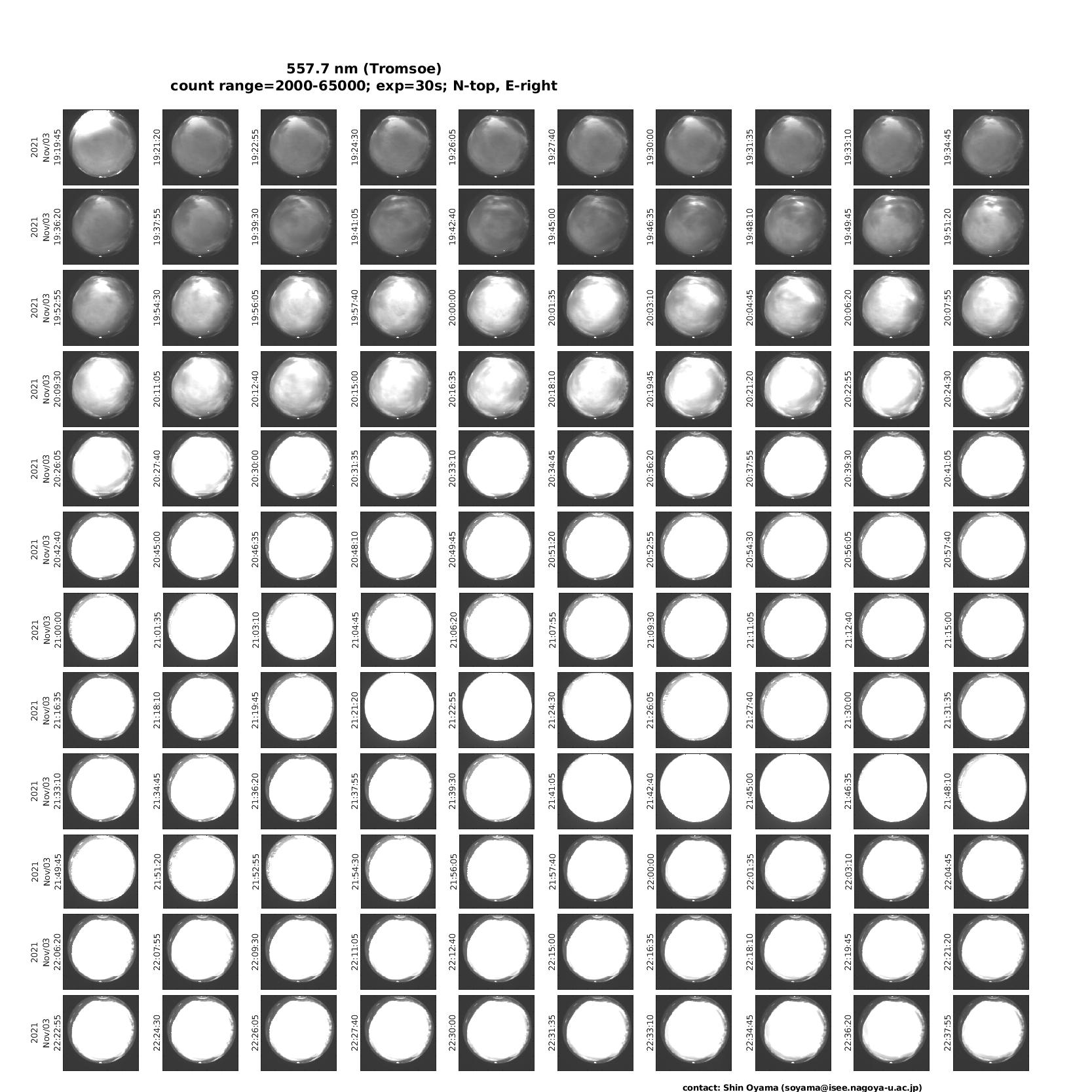 557.7 nm (Tromsoe)
count range=2000-65000; exp=30s; N-top, E-right

2021 Nov/03 19:19:45
19:21:20
19:22:55
19:24:30
19:26:05
19:27:40
19:30:00
19:31:35
19:33:10
19:34:45

2021 Nov/03 19:36:20
19:37:55
19:39:30
19:41:05
19:42:40
19:45:00
19:46:35
19:48:10
19:49:45
19:51:20

2021 Nov/03 19:52:55
19:54:30
19:56:05
19:57:40
20:00:00
20:01:35
20:03:10
20:04:45
20:06:20
20:07:55

2021 Nov/03 20:09:30
20:11:05
20:12:40
20:15:00
20:16:35
20:18:10
20:19:45
20:21:20
20:22:55
20:24:30

2021 Nov/03 20:26:05
20:27:40
20:30:00
20:31:35
20:33:10
20:34:45
20:36:20
20:37:55
20:39:30
20:41:05

2021 Nov/03 20:42:40
20:45:00
20:46:35
20:48:10
20:49:45
20:51:20
20:52:55
20:54:30
20:56:05
20:57:40

2021 Nov/03 21:00:00
21:01:35
21:03:10
21:04:45
21:06:20
21:07:55
21:09:30
21:11:05
21:12:40
21:15:00

2021 Nov/03 21:16:35
21:18:10
21:19:45
21:21:20
21:22:55
21:24:30
21:26:05
21:27:40
21:30:00
21:31:35

2021 Nov/03 21:33:10
21:34:45
21:36:20
21:37:55
21:39:30
21:41:05
21:42:40
21:45:00
21:46:35
21:48:10

2021 Nov/03 21:49:45
21:51:20
21:52:55
21:54:30
21:56:05
21:57:40
22:00:00
22:01:35
22:03:10
22:04:45

2021 Nov/03 22:06:20
22:07:55
22:09:30
22:11:05
22:12:40
22:15:00
22:16:35
22:18:10
22:19:45
22:21:20

2021 Nov/03 22:22:55
22:24:30
22:26:05
22:27:40
22:30:00
22:31:35
22:33:10
22:34:45
22:36:20
22:37:55

contact: Shin Oyama (soyama@isee.nagoya-u.ac.jp)